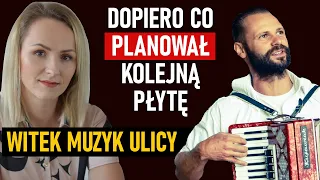 DOPIERO CO PLANOWAŁ KOLEJNĄ PŁYTĘ

WITEK MUZYK ULICY